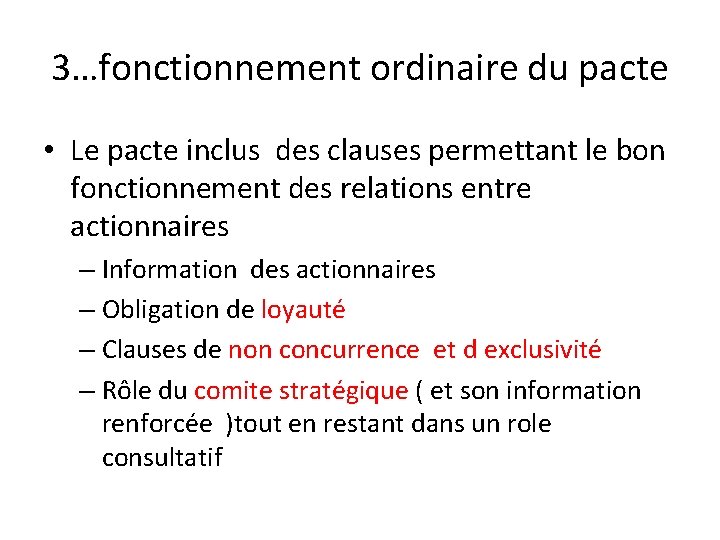 3…fonctionnement ordinaire du pacte

• Le pacte inclus des clauses permettant le bon fonctionnement des relations entre actionnaires
– Information des actionnaires
– Obligation de loyauté
– Clauses de non concurrence et d exclusivité
– Rôle du comite stratégique ( et son information renforcée )tout en restant dans un role consultatif